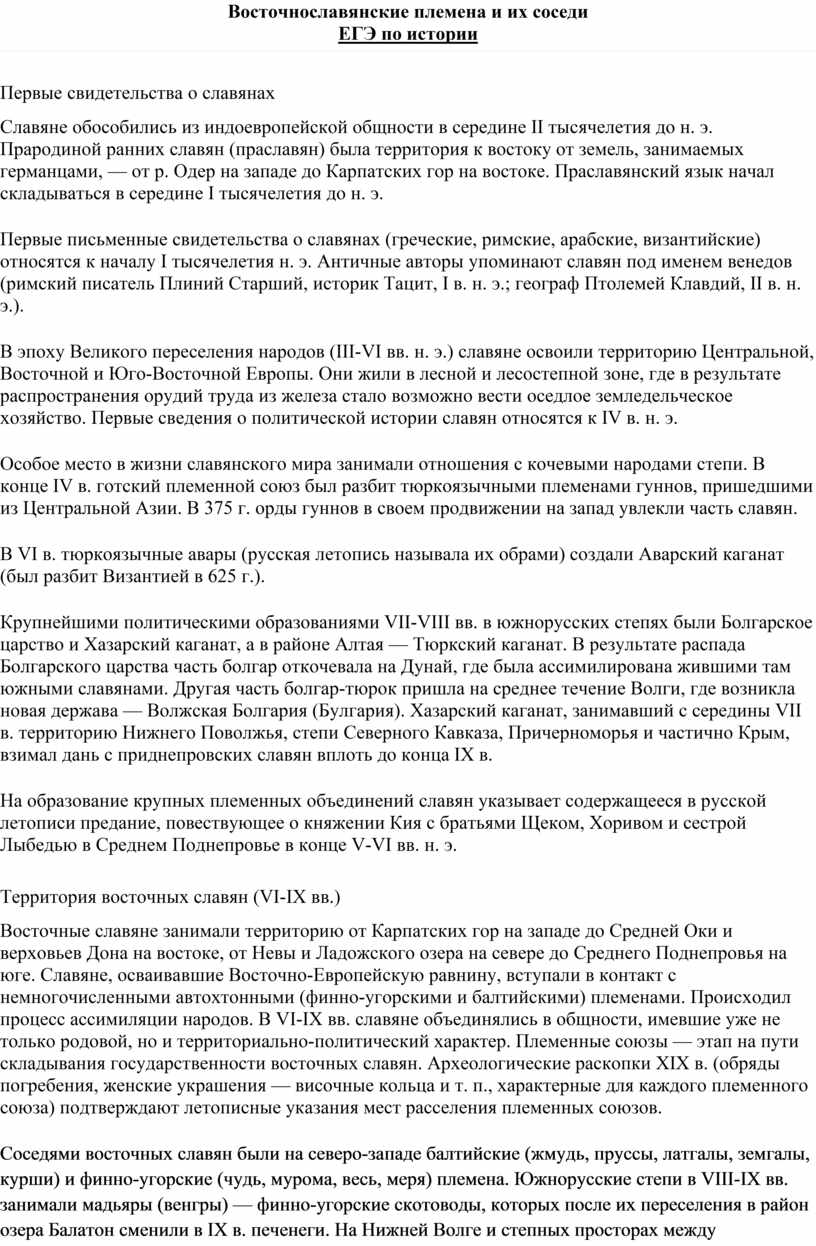 Восточнославянские племена и их соседи
ЕГЭ по истории

Первые свидетельства о славянах

Славяне обособились из индоевропейской общности в середине II тысячелетия до н. э. Прародиной ранних славян (праславян) была территория к востоку от земель, занимаемых германцами, — от р. Одер на западе до Карпатских гор на востоке. Праславянский язык начал складываться в середине I тысячелетия до н. э.

Первые письменные свидетельства о славянах (греческие, римские, арабские, византийские) относятся к началу I тысячелетия н. э. Античные авторы упоминают славян под именем венедов (римский писатель Плиний Старший, историк Тацит, I в. н. э.; географ Птолемей Клавдий, II в. н. э.).

В эпоху Великого переселения народов (III-VI вв. н. э.) славяне освоили территорию Центральной, Восточной и Юго-Восточной Европы. Они жили в лесной и лесостепной зоне, где в результате распространения орудий труда из железа стало возможно вести оседлое земледельческое хозяйство. Первые сведения о политической истории славян относятся к IV в. н. э.

Особое место в жизни славянского мира занимали отношения с кочевыми народами степи. В конце IV в. готский племенной союз был разбит тюркоязычными племенами гуннов, пришедшими из Центральной Азии. В 375 г. орды гуннов в своем продвижении на запад увлекли часть славян.

В VI в. тюркоязычные авары (русская летопись называла их обрами) создали Аварский каганат (был разбит Византией в 625 г.).

Крупнейшими политическими образованиями VII-VIII вв. в южнорусских степях были Болгарское царство и Хазарский каганат, а в районе Алтая — Тюркский каганат. В результате распада Болгарского царства часть болгар откочевала на Дунай, где была ассимилирована жившими там южными славянами. Другая часть болгар-тюрок пришла на среднее течение Волги, где возникла новая держава — Волжская Болгария (Булгария). Хазарский каганат, занимавший с середины VII в. территорию Нижнего Поволжья, степи Северного Кавказа, Причерноморья и частично Крым, взимал дань с приднепровских славян вплоть до конца IX в.

На образование крупных племенных объединений славян указывает содержащееся в русской летописи предание, повествующее о княжении Кия с братьями Щеком, Хоривом и сестрой Лыбедью в Среднем Поднепровье в конце V-VI вв. н. э.

Территория восточных славян (VI-IX вв.)

Восточные славяне занимали территорию от Карпатских гор на западе до Средней Оки и верховьев Дона на востоке, от Невы и Ладожского озера на севере до Среднего Поднепровья на юге. Славяне, осваивавшие Восточно-Европейскую равнину, вступали в контакт с немногочисленными автохтонными (финно-угорскими и балтийскими) племенами. Происходил процесс ассимиляции народов. В VI-IX вв. славяне объединялись в общности, имевшие уже не только родовой, но и территориально-политический характер. Племенные союзы — этап на пути складывания государственности восточных славян. Археологические раскопки XIX в. (обряды погребения, женские украшения — височные кольца и т. п., характерные для каждого племенного союза) подтверждают летописные указания мест расселения племенных союзов.

Соседями восточных славян были на северо-западе балтийские (жмудь, пруссы, латгалы, земгалы, курши) и финно-угорские (чудь, мурома, весь, меря) племена. Южнорусские степи в VIII-IX вв. занимали мадьяры (венгры) — финно-угорские скотоводы, которых после их переселения в район озера Балатон сменили в IX в. печенеги. На Нижней Волге и степных просторах между